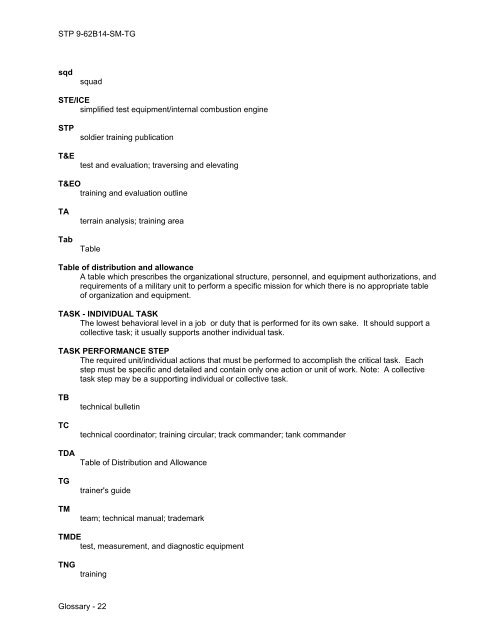 STP 9-62B14-SM-TG

sqd
squad

STE/ICE
simplified test equipment/internal combustion engine

STP
soldier training publication

T&E
test and evaluation; traversing and elevating

T&EO
training and evaluation outline

TA
terrain analysis; training area

Tab
Table

Table of distribution and allowance
A table which prescribes the organizational structure, personnel, and equipment authorizations, and requirements of a military unit to perform a specific mission for which there is no appropriate table of organization and equipment.

TASK - INDIVIDUAL TASK
The lowest behavioral level in a job or duty that is performed for its own sake. It should support a collective task; it usually supports another individual task.

TASK PERFORMANCE STEP
The required unit/individual actions that must be performed to accomplish the critical task. Each step must be specific and detailed and contain only one action or unit of work. Note: A collective task step may be a supporting individual or collective task.

TB
technical bulletin

TC
technical coordinator; training circular; track commander; tank commander

TDA
Table of Distribution and Allowance

TG
trainer's guide

TM
team; technical manual; trademark

TMDE
test, measurement, and diagnostic equipment

TNG
training

Glossary - 22